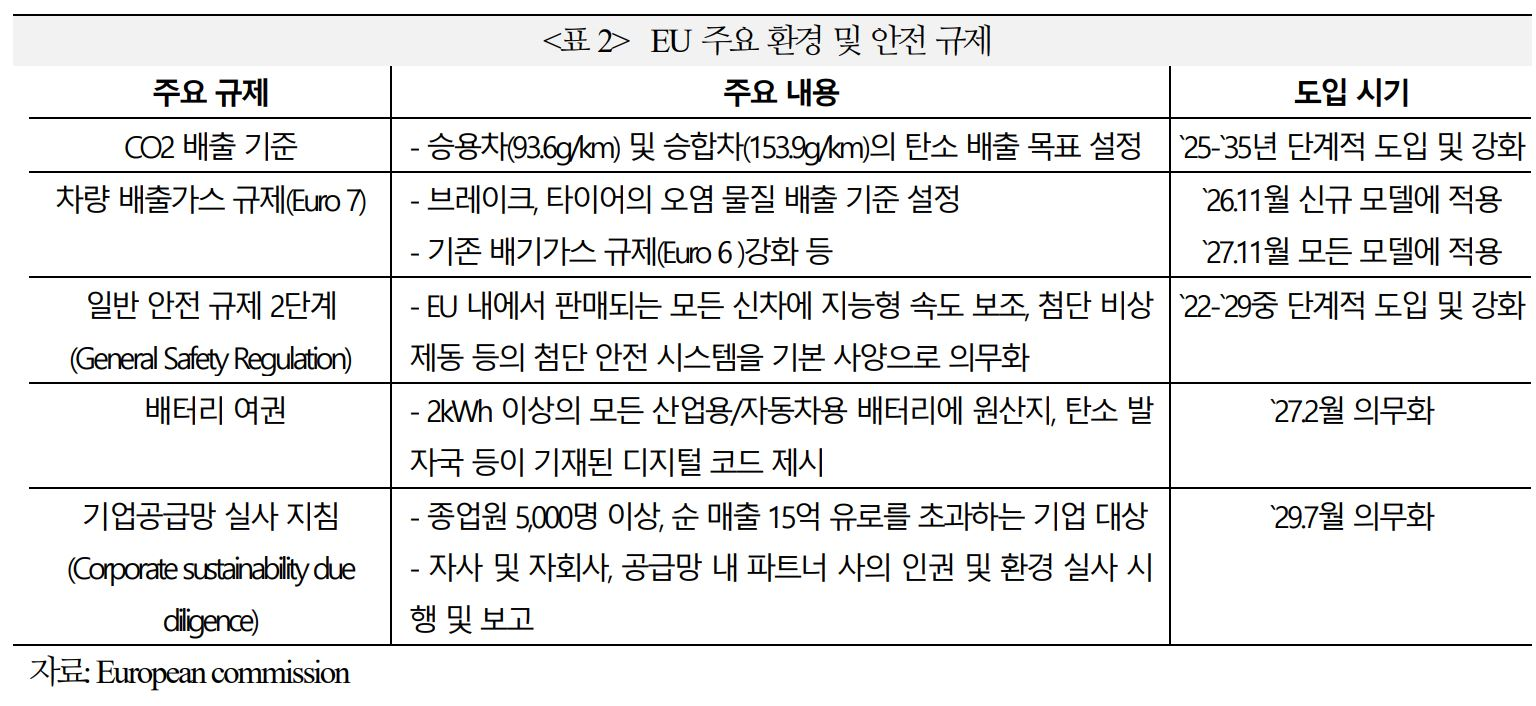 <표 2> EU 주요 환경 및 안전 규제

| 주요 규제 | 주요 내용 | 도입 시기 |
|---|---|---|
| CO2 배출 기준 | - 승용차(93.6g/km) 및 승합차(153.9g/km)의 탄소 배출 목표 설정 | `25-`35년 단계적 도입 및 강화 |
| 차량 배출가스 규제(Euro 7) | - 브레이크, 타이어의 오염 물질 배출 기준 설정 - 기존 배기가스 규제(Euro 6 )강화 등 | `26.11월 신규 모델에 적용 `27.11월 모든 모델에 적용 |
| 일반 안전 규제 2단계 (General Safety Regulation) | - EU 내에서 판매되는 모든 신차에 지능형 속도 보조, 첨단 비상 제동 등의 첨단 안전 시스템을 기본 사양으로 의무화 | `22-`29중 단계적 도입 및 강화 |
| 배터리 여권 | - 2kWh 이상의 모든 산업용/자동차용 배터리에 원산지, 탄소 발자국 등이 기재된 디지털 코드 제시 | `27.2월 의무화 |
| 기업공급망 실사 지침 (Corporate sustainability due diligence) | - 종업원 5,000명 이상, 순 매출 15억 유로를 초과하는 기업 대상 - 자사 및 자회사, 공급망 내 파트너 사의 인권 및 환경 실사 시행 및 보고 | `29.7월 의무화 |

자료: European commission